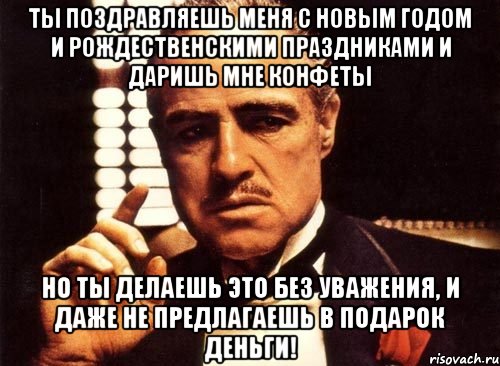 ТЫ ПОЗДРАВЛЯЕШЬ МЕНЯ С НОВЫМ ГОДОМ И РОЖДЕСТВЕНСКИМИ ПРАЗДНИКАМИ И ДАРИШЬ МНЕ КОНФЕТЫ

НО ТЫ ДЕЛАЕШЬ ЭТО БЕЗ УВАЖЕНИЯ, И ДАЖЕ НЕ ПРЕДЛАГАЕШЬ В ПОДАРОК ДЕНЬГИ!

risovach.ru